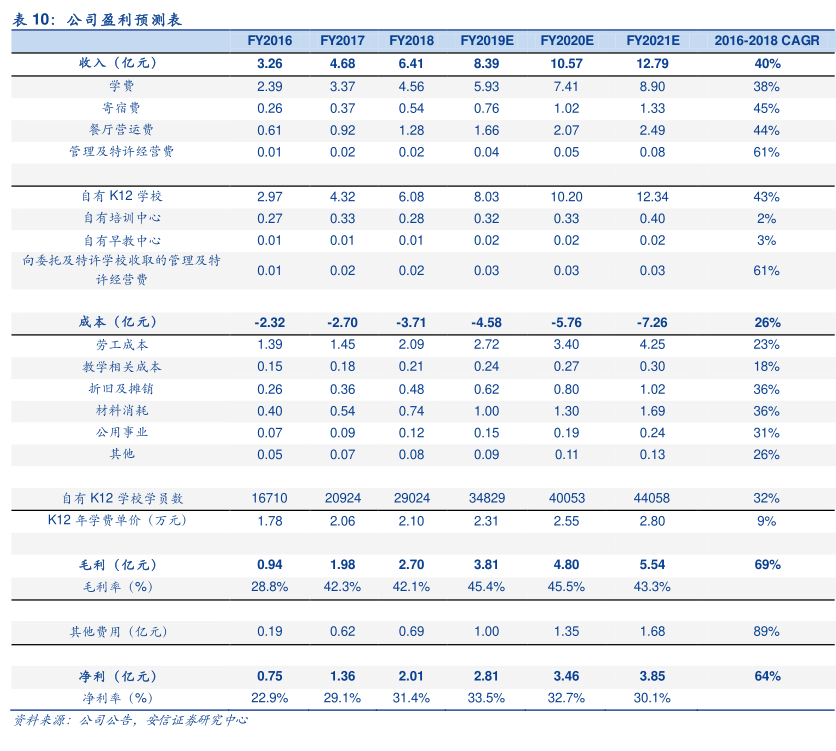 表 10：公司盈利预测表

| | FY2016 | FY2017 | FY2018 | FY2019E | FY2020E | FY2021E | 2016-2018 CAGR |
|---|---|---|---|---|---|---|---|
| 收入（亿元） | 3.26 | 4.68 | 6.41 | 8.39 | 10.57 | 12.79 | 40% |
| 学费 | 2.39 | 3.37 | 4.56 | 5.93 | 7.41 | 8.90 | 38% |
| 寄宿费 | 0.26 | 0.37 | 0.54 | 0.76 | 1.02 | 1.33 | 45% |
| 餐厅营运费 | 0.61 | 0.92 | 1.28 | 1.66 | 2.07 | 2.49 | 44% |
| 管理及特许经营费 | 0.01 | 0.02 | 0.02 | 0.04 | 0.05 | 0.08 | 61% |
| | | | | | | | |
| 自有 K12 学校 | 2.97 | 4.32 | 6.08 | 8.03 | 10.20 | 12.34 | 43% |
| 自有培训中心 | 0.27 | 0.33 | 0.28 | 0.32 | 0.33 | 0.40 | 2% |
| 自有早教中心 | 0.01 | 0.01 | 0.01 | 0.02 | 0.02 | 0.02 | 3% |
| 向委托及特许学校收取的管理及特许经营费 | 0.01 | 0.02 | 0.02 | 0.03 | 0.03 | 0.03 | 61% |
| | | | | | | | |
| 成本（亿元） | -2.32 | -2.70 | -3.71 | -4.58 | -5.76 | -7.26 | 26% |
| 劳工成本 | 1.39 | 1.45 | 2.09 | 2.72 | 3.40 | 4.25 | 23% |
| 教学相关成本 | 0.15 | 0.18 | 0.21 | 0.24 | 0.27 | 0.30 | 18% |
| 折旧及摊销 | 0.26 | 0.36 | 0.48 | 0.62 | 0.80 | 1.02 | 36% |
| 材料消耗 | 0.40 | 0.54 | 0.74 | 1.00 | 1.30 | 1.69 | 36% |
| 公用事业 | 0.07 | 0.09 | 0.12 | 0.15 | 0.19 | 0.24 | 31% |
| 其他 | 0.05 | 0.07 | 0.08 | 0.09 | 0.11 | 0.13 | 26% |
| | | | | | | | |
| 自有 K12 学校学员数 | 16710 | 20924 | 29024 | 34829 | 40053 | 44058 | 32% |
| K12 年学费单价（万元） | 1.78 | 2.06 | 2.10 | 2.31 | 2.55 | 2.80 | 9% |
| | | | | | | | |
| 毛利（亿元） | 0.94 | 1.98 | 2.70 | 3.81 | 4.80 | 5.54 | 69% |
| 毛利率（%） | 28.8% | 42.3% | 42.1% | 45.4% | 45.5% | 43.3% | |
| | | | | | | | |
| 其他费用（亿元） | 0.19 | 0.62 | 0.69 | 1.00 | 1.35 | 1.68 | 89% |
| | | | | | | | |
| 净利（亿元） | 0.75 | 1.36 | 2.01 | 2.81 | 3.46 | 3.85 | 64% |
| 净利率（%） | 22.9% | 29.1% | 31.4% | 33.5% | 32.7% | 30.1% | |

资料来源：公司公告，安信证券研究中心